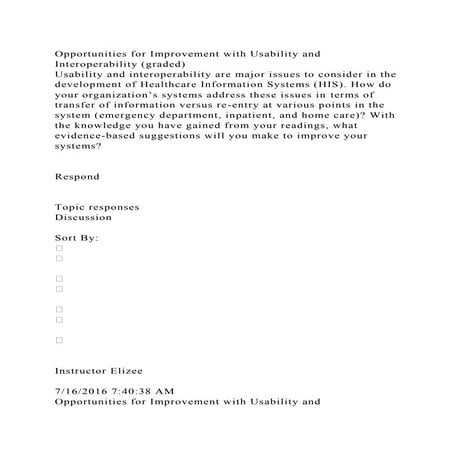 Opportunities for Improvement with Usability and Interoperability (graded)
Usability and interoperability are major issues to consider in the development of Healthcare Information Systems (HIS). How do your organization's systems address these issues in terms of transfer of information versus re-entry at various points in the system (emergency department, inpatient, and home care)? With the knowledge you have gained from your readings, what evidence-based suggestions will you make to improve your systems?

Respond

Topic responses
Discussion

Sort By:

Instructor Elizee

7/16/2016 7:40:38 AM
Opportunities for Improvement with Usability and